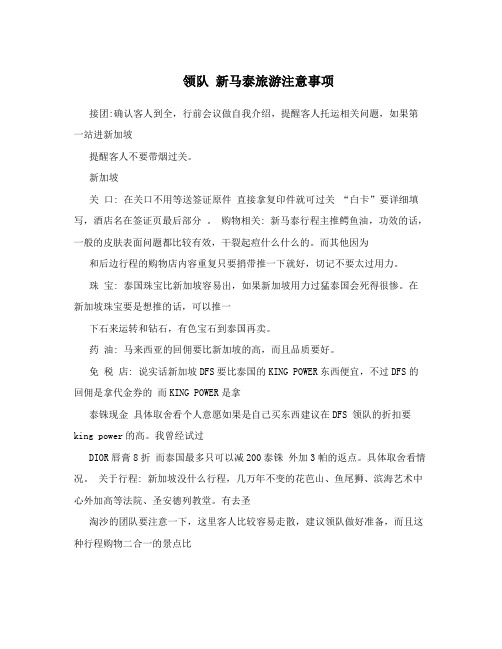 领队 新马泰旅游注意事项

接团:确认客人到全，行前会议做自我介绍，提醒客人托运相关问题，如果第一站进新加坡

提醒客人不要带烟过关。

新加坡

关 口: 在关口不用等送签证原件 直接拿复印件就可过关 “白卡”要详细填写，酒店名在签证页最后部分 。 购物相关: 新马泰行程主推鳄鱼油，功效的话，一般的皮肤表面问题都比较有效，干裂起痘什么什么的。而其他因为

和后边行程的购物店内容重复只要捎带推一下就好，切记不要太过用力。

珠 宝: 泰国珠宝比新加坡容易出，如果新加坡用力过猛泰国会死得很惨。在新加坡珠宝要是想推的话，可以推一

下石来运转和钻石，有色宝石到泰国再卖。

药 油: 马来西亚的回佣要比新加坡的高，而且品质要好。

免 税 店: 说实话新加坡DFS要比泰国的KING POWER东西便宜，不过DFS的回佣是拿代金券的 而KING POWER是拿

泰铢现金 具体取舍看个人意愿如果是自己买东西建议在DFS 领队的折扣要king power的高。我曾经试过

DIOR唇膏8折 而泰国最多只可以减200泰铢 外加3帕的返点。具体取舍看情况。 关于行程: 新加坡没什么行程，几万年不变的花芭山、鱼尾狮、滨海艺术中心外加高等法院、圣安德列教堂。有去圣

淘沙的团队要注意一下，这里客人比较容易走散，建议领队做好准备，而且这种行程购物二合一的景点比